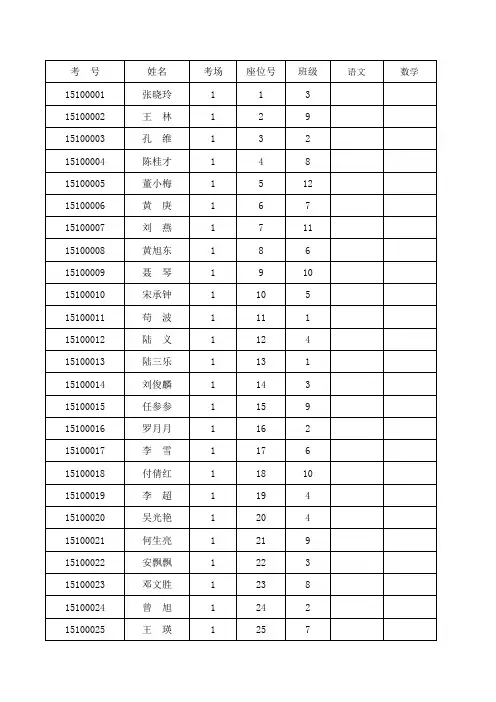 | 考　号 | 姓名 | 考场 | 座位号 | 班级 | 语文 | 数学 |
|---|---|---|---|---|---|---|
| 15100001 | 张晓玲 | 1 | 1 | 3 | | |
| 15100002 | 王　林 | 1 | 2 | 9 | | |
| 15100003 | 孔　维 | 1 | 3 | 2 | | |
| 15100004 | 陈桂才 | 1 | 4 | 8 | | |
| 15100005 | 董小梅 | 1 | 5 | 12 | | |
| 15100006 | 黄　庚 | 1 | 6 | 7 | | |
| 15100007 | 刘　燕 | 1 | 7 | 11 | | |
| 15100008 | 黄旭东 | 1 | 8 | 6 | | |
| 15100009 | 聂　琴 | 1 | 9 | 10 | | |
| 15100010 | 宋承钟 | 1 | 10 | 5 | | |
| 15100011 | 苟　波 | 1 | 11 | 1 | | |
| 15100012 | 陆　义 | 1 | 12 | 4 | | |
| 15100013 | 陆三乐 | 1 | 13 | 1 | | |
| 15100014 | 刘俊麟 | 1 | 14 | 3 | | |
| 15100015 | 任参参 | 1 | 15 | 9 | | |
| 15100016 | 罗月月 | 1 | 16 | 2 | | |
| 15100017 | 李　雪 | 1 | 17 | 6 | | |
| 15100018 | 付倩红 | 1 | 18 | 10 | | |
| 15100019 | 李　超 | 1 | 19 | 4 | | |
| 15100020 | 吴光艳 | 1 | 20 | 4 | | |
| 15100021 | 何生亮 | 1 | 21 | 9 | | |
| 15100022 | 安飘飘 | 1 | 22 | 3 | | |
| 15100023 | 邓文胜 | 1 | 23 | 8 | | |
| 15100024 | 曾　旭 | 1 | 24 | 2 | | |
| 15100025 | 王　瑛 | 1 | 25 | 7 | | |